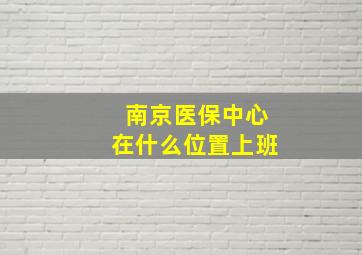 南京医保中心
在什么位置上班